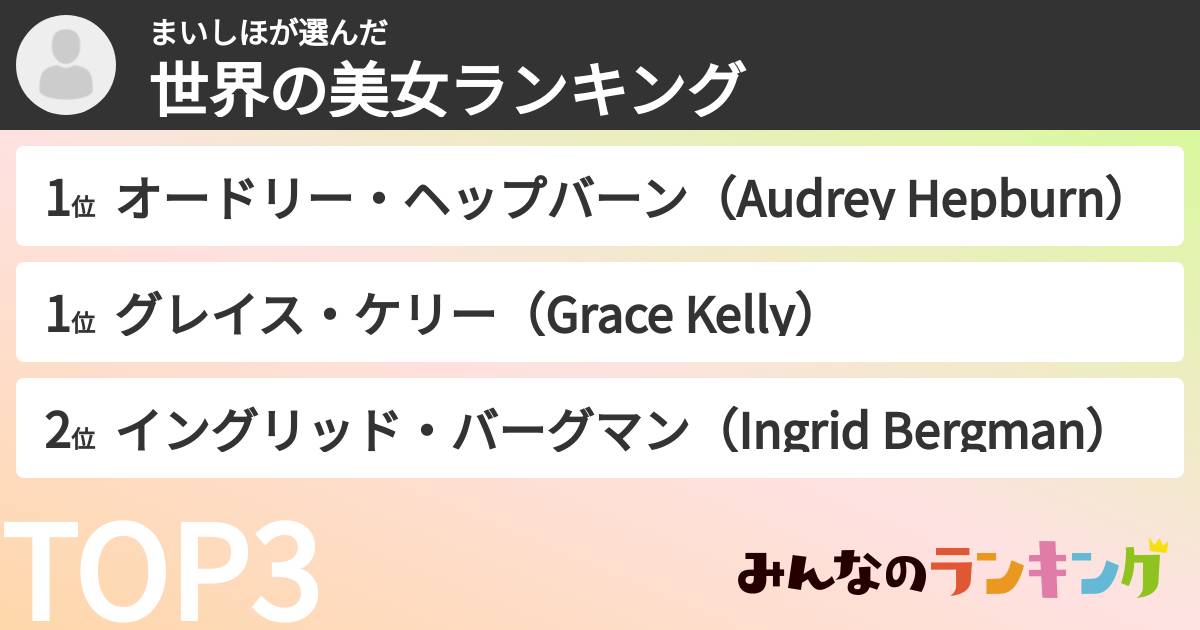 まいしほが選んだ
世界の美女ランキング

1位 オードリー・ヘップバーン（Audrey Hepburn）

1位 グレイス・ケリー（Grace Kelly）

2位 イングリッド・バーグマン（Ingrid Bergman）

TOP3

みんなのランキング